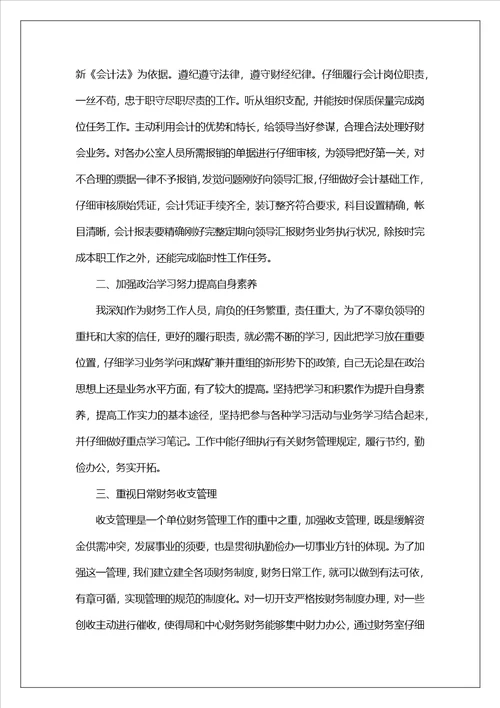 新《会计法》为依据。遵纪遵守法律，遵守财经纪律。仔细履行会计岗位职责，一丝不苟，忠于职守尽职尽责的工作。听从组织支配，并能按时保质保量完成岗位任务工作。主动利用会计的优势和特长，给领导当好参谋，合理合法处理好财会业务。对各办公室人员所需报销的单据进行仔细审核，为领导把好第一关，对不合理的票据一律不予报销，发觉问题刚好向领导汇报，仔细做好会计基础工作，仔细审核原始凭证，会计凭证手续齐全，装订整齐符合要求，科目设置精确，帐目清晰，会计报表要精确刚好完整定期向领导汇报财务业务执行状况，除按时完成本职工作之外，还能完成临时性工作任务。

二、加强政治学习努力提高自身素养

我深知作为财务工作人员，肩负的任务繁重，责任重大，为了不辜负领导的重托和大家的信任，更好的履行职责，就必需不断的学习，因此把学习放在重要位置，仔细学习业务学问和煤矿兼并重组的新形势下的政策，自己无论是在政治思想上还是业务水平方面，有了较大的提高。坚持把学习和积累作为提升自身素养，提高工作实力的基本途径，坚持把参与各种学习活动与业务学习结合起来，并仔细做好重点学习笔记。工作中能仔细执行有关财务管理规定，履行节约，勤俭办公，务实开拓。

三、重视日常财务收支管理

收支管理是一个单位财务管理工作的重中之重，加强收支管理，既是缓解资金供需冲突，发展事业的须要，也是贯彻执勤俭办一切事业方针的体现。为了加强这一管理，我们建立建全各项财务制度，财务日常工作，就可以做到有法可依，有章可循，实现管理的规范的制度化。对一切开支严格按财务制度办理，对一些创收主动进行催收，使得局和中心财务财务能够集中财力办公，通过财务室仔细